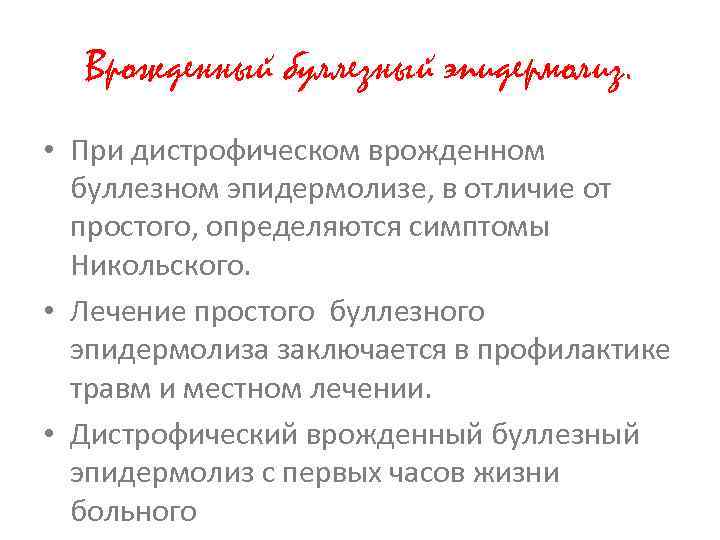 Врожденный буллезный эпидермолиз.

• При дистрофическом врожденном буллезном эпидермолизе, в отличие от простого, определяются симптомы Никольского.

• Лечение простого буллезного эпидермолиза заключается в профилактике травм и местном лечении.

• Дистрофический врожденный буллезный эпидермолиз с первых часов жизни больного